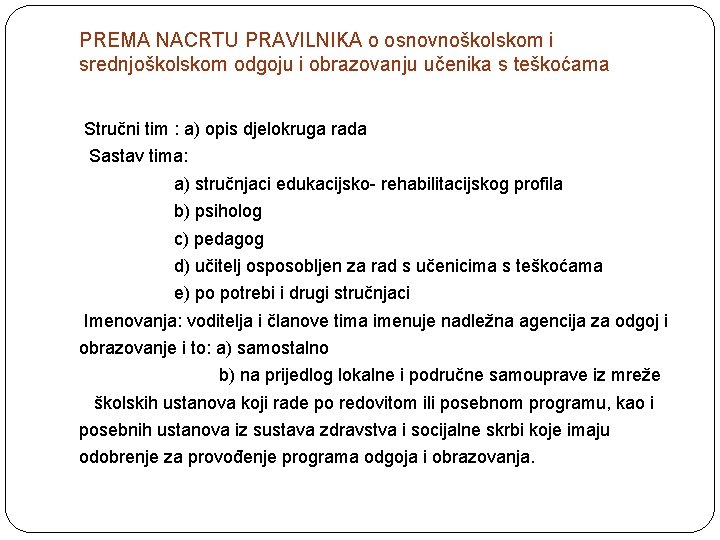 PREMA NACRTU PRAVILNIKA o osnovnoškolskom i srednjoškolskom odgoju i obrazovanju učenika s teškoćama

Stručni tim : a) opis djelokruga rada

Sastav tima:

a) stručnjaci edukacijsko- rehabilitacijskog profila

b) psiholog

c) pedagog

d) učitelj osposobljen za rad s učenicima s teškoćama

e) po potrebi i drugi stručnjaci

Imenovanja: voditelja i članove tima imenuje nadležna agencija za odgoj i obrazovanje i to: a) samostalno

b) na prijedlog lokalne i područne samouprave iz mreže školskih ustanova koji rade po redovitom ili posebnom programu, kao i posebnih ustanova iz sustava zdravstva i socijalne skrbi koje imaju odobrenje za provođenje programa odgoja i obrazovanja.